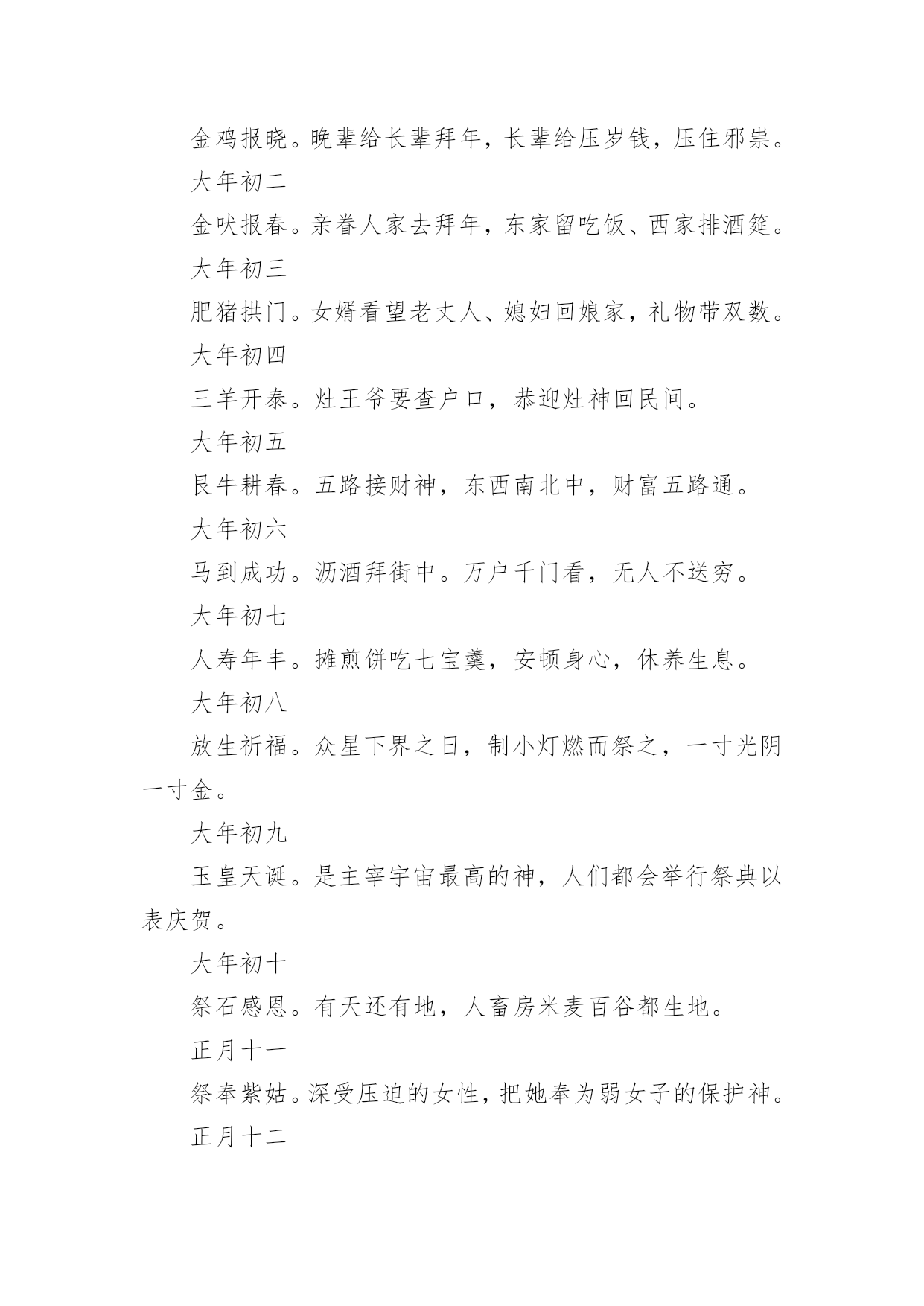 金鸡报晓。晚辈给长辈拜年，长辈给压岁钱，压住邪祟。

大年初二

金吠报春。亲眷人家去拜年，东家留吃饭、西家排酒筵。

大年初三

肥猪拱门。女婿看望老丈人、媳妇回娘家，礼物带双数。

大年初四

三羊开泰。灶王爷要查户口，恭迎灶神回民间。

大年初五

艮牛耕春。五路接财神，东西南北中，财富五路通。

大年初六

马到成功。沥酒拜街中。万户千门看，无人不送穷。

大年初七

人寿年丰。摊煎饼吃七宝羹，安顿身心，休养生息。

大年初八

放生祈福。众星下界之日，制小灯燃而祭之，一寸光阴一寸金。

大年初九

玉皇天诞。是主宰宇宙最高的神，人们都会举行祭典以表庆贺。

大年初十

祭石感恩。有天还有地，人畜房米麦百谷都生地。

正月十一

祭奉紫姑。深受压迫的女性，把她奉为弱女子的保护神。

正月十二